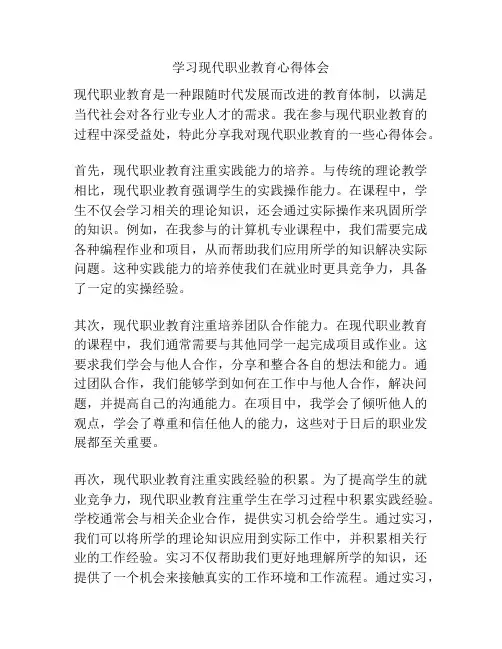 学习现代职业教育心得体会

现代职业教育是一种跟随时代发展而改进的教育体制，以满足当代社会对各行业专业人才的需求。我在参与现代职业教育的过程中深受益处，特此分享我对现代职业教育的一些心得体会。

首先，现代职业教育注重实践能力的培养。与传统的理论教学相比，现代职业教育强调学生的实践操作能力。在课程中，学生不仅会学习相关的理论知识，还会通过实际操作来巩固所学的知识。例如，在我参与的计算机专业课程中，我们需要完成各种编程作业和项目，从而帮助我们应用所学的知识解决实际问题。这种实践能力的培养使我们在就业时更具竞争力，具备了一定的实操经验。

其次，现代职业教育注重培养团队合作能力。在现代职业教育的课程中，我们通常需要与其他同学一起完成项目或作业。这要求我们学会与他人合作，分享和整合各自的想法和能力。通过团队合作，我们能够学到如何在工作中与他人合作，解决问题，并提高自己的沟通能力。在项目中，我学会了倾听他人的观点，学会了尊重和信任他人的能力，这些对于日后的职业发展都至关重要。

再次，现代职业教育注重实践经验的积累。为了提高学生的就业竞争力，现代职业教育注重学生在学习过程中积累实践经验。学校通常会与相关企业合作，提供实习机会给学生。通过实习，我们可以将所学的理论知识应用到实际工作中，并积累相关行业的工作经验。实习不仅帮助我们更好地理解所学的知识，还提供了一个机会来接触真实的工作环境和工作流程。通过实习，